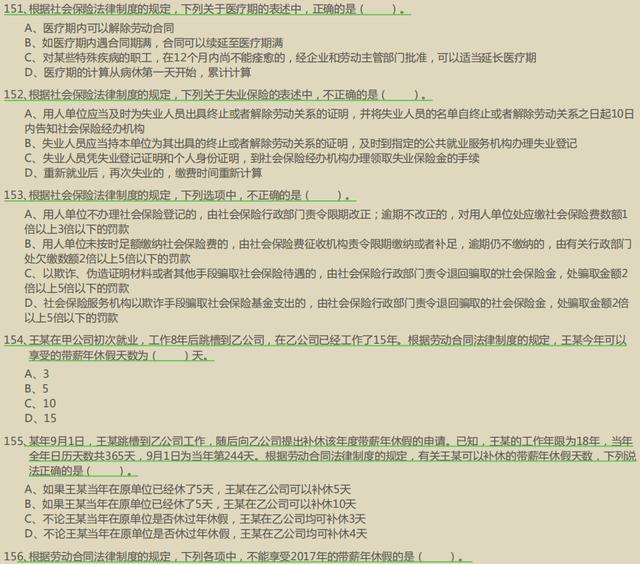 151、根据社会保险法律制度的规定，下列关于医疗期的表述中，正确的是（　　）。

A、医疗期内可以解除劳动合同
B、如医疗期内遇合同期满，合同可以续延至医疗期满
C、对某些特殊疾病的职工，在12个月内尚不能痊愈的，经企业和劳动主管部门批准，可以适当延长医疗期
D、医疗期的计算从病休第一天开始，累计计算

152、根据社会保险法律制度的规定，下列关于失业保险的表述中，不正确的是（　　）。

A、用人单位应当及时为失业人员出具终止或者解除劳动关系的证明，并将失业人员的名单自终止或者解除劳动关系之日起10日内告知社会保险经办机构
B、失业人员应当持本单位为其出具的终止或者解除劳动关系的证明，及时到指定的公共就业服务机构办理失业登记
C、失业人员凭失业登记证明和个人身份证明，到社会保险经办机构办理领取失业保险金的手续
D、重新就业后，再次失业的，缴费时间重新计算

153、根据社会保险法律制度的规定，下列选项中，不正确的是（　　）。

A、用人单位不办理社会保险登记的，由社会保险行政部门责令限期改正；逾期不改正的，对用人单位处应缴社会保险费数额1倍以上3倍以下的罚款
B、用人单位未按时足额缴纳社会保险费的，由社会保险费征收机构责令限期缴纳或者补足，逾期仍不缴纳的，由有关行政部门处欠缴数额2倍以上5倍以下的罚款
C、以欺诈、伪造证明材料或者其他手段骗取社会保险待遇的，由社会保险行政部门责令退回骗取的社会保险金，处骗取金额2倍以上5倍以下的罚款
D、社会保险服务机构以欺诈手段骗取社会保险基金支出的，由社会保险行政部门责令退回骗取的社会保险金，处骗取金额2倍以上5倍以下的罚款

154、王某在甲公司初次就业，工作8年后跳槽到乙公司，在乙公司已经工作了15年。根据劳动合同法律制度的规定，王某今年可以享受的带薪年休假天数为（　　）天。

A、3
B、5
C、10
D、15

155、某年9月1日，王某跳槽到乙公司工作，随后向乙公司提出补休该年度带薪年休假的申请。已知，王某的工作年限为18年，当年全年日历天数共365天，9月1日为当年第244天。根据劳动合同法律制度的规定，有关王某可以补休的带薪年休假天数，下列说法正确的是（　　）。

A、如果王某当年在原单位已经休了5天，王某在乙公司可以补休5天
B、如果王某当年在原单位已经休了5天，王某在乙公司可以补休10天
C、不论王某当年在原单位是否休过年休假，王某在乙公司均可补休3天
D、不论王某当年在原单位是否休过年休假，王某在乙公司均可补休4天

156、根据劳动合同法律制度的规定，下列各项中，不能享受2017年的带薪年休假的是（　　）。